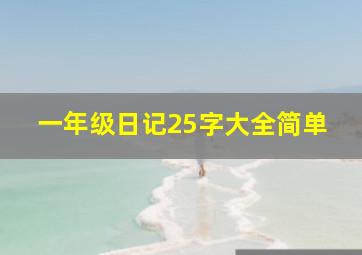 一年级日记25字大全简单